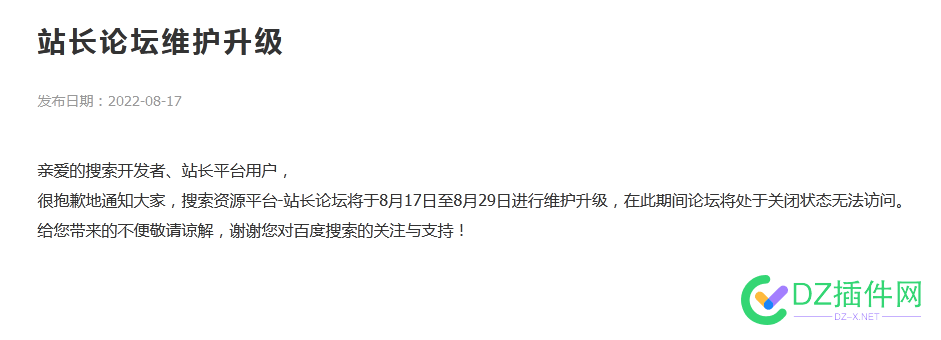 站长论坛维护升级

发布日期：2022-08-17

亲爱的搜索开发者、站长平台用户，
很抱歉地通知大家，搜索资源平台-站长论坛将于8月17日至8月29日进行维护升级，在此期间论坛将处于关闭状态无法访问。
给您带来的不便敬请谅解，谢谢您对百度搜索的关注与支持！

DZ插件网
DZ-X.NET